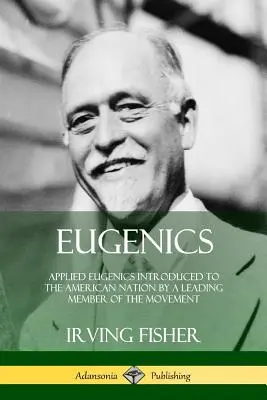 EUGENICS

APPLIED EUGENICS INTRODUCED TO THE AMERICAN NATION BY A LEADING MEMBER OF THE MOVEMENT

IRVING FISHER

Adansonia Publishing